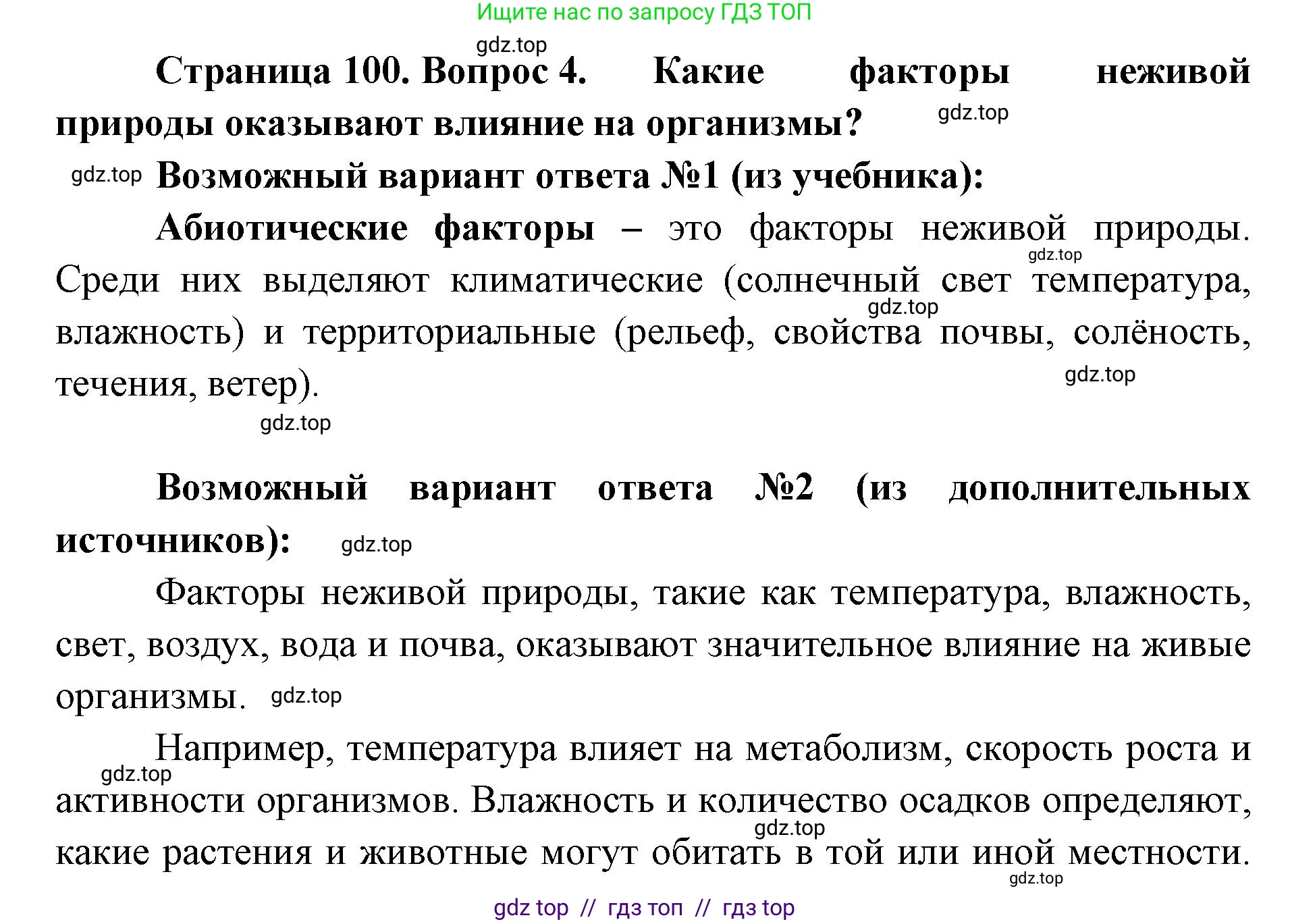 Ищите нас по запросу ГДЗ ТОП

gdz.top

Страница 100. Вопрос 4. Какие факторы неживой природы оказывают влияние на организмы? gdz.top

gdz.top Возможный вариант ответа №1 (из учебника):

Абиотические факторы – это факторы неживой природы. gdz.top Среди них выделяют климатические (солнечный свет температура, gdz.top влажность) и территориальные (рельеф, свойства почвы, солёность, течения, ветер). gdz.top

gdz.top

Возможный вариант ответа №2 (из дополнительных источников): gdz.top

Факторы неживой природы, такие как температура, влажность, свет, воздух, вода и почва, оказывают значительное влияние на живые организмы. gdz.top

Например, температура влияет на метаболизм, скорость роста и gdz.top активности организмов. Влажность и количество осадков определяют, gdz.top какие растения и животные могут обитать в той или иной местности. gdz.top

gdz top // гдз топ // гдз top